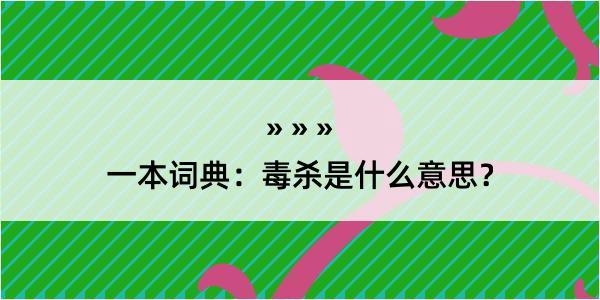 » » »

一本词典：毒杀是什么意思？